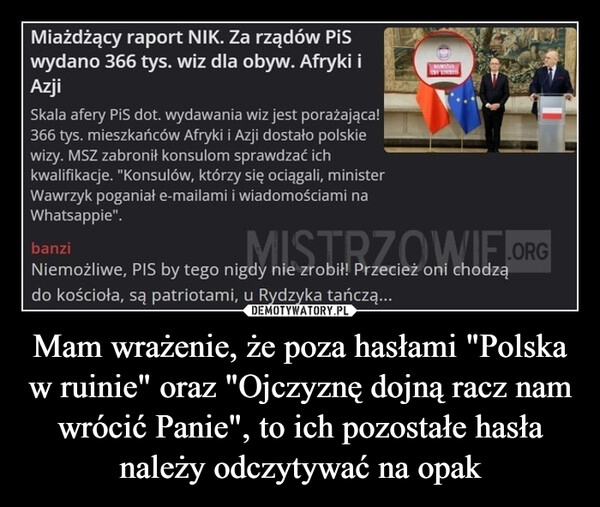 Miażdżący raport NIK. Za rządów PiS wydano 366 tys. wiz dla obyw. Afryki i Azji

Skala afery PiS dot. wydawania wiz jest porażająca! 366 tys. mieszkańców Afryki i Azji dostało polskie wizy. MSZ zabronił konsulom sprawdzać ich kwalifikacje. "Konsulów, którzy się ociągali, minister Wawrzyk poganiał e-mailami i wiadomościami na Whatsappie".

banzi
Niemożliwe, PIS by tego nigdy nie zrobił! Przecież oni chodzą do kościoła, są patriotami, u Rydzyka tańczą...

MISTRZOWIE.ORG

DEMOTYWATORY.PL

Mam wrażenie, że poza hasłami "Polska w ruinie" oraz "Ojczyznę dojną racz nam wrócić Panie", to ich pozostałe hasła należy odczytywać na opak